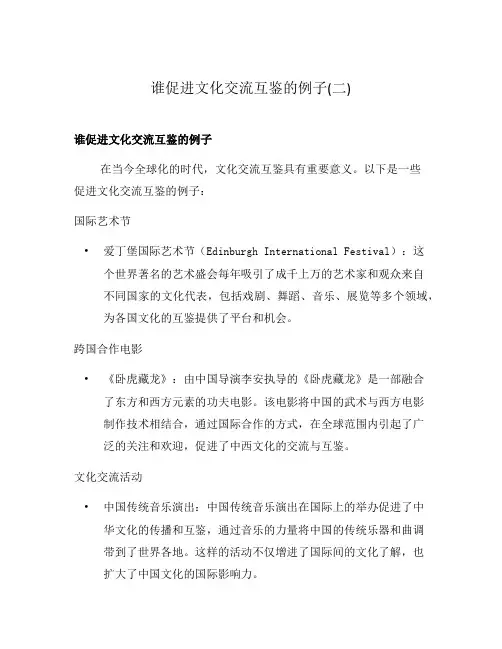 谁促进文化交流互鉴的例子(二)

谁促进文化交流互鉴的例子

在当今全球化的时代，文化交流互鉴具有重要意义。以下是一些促进文化交流互鉴的例子：

国际艺术节

• 爱丁堡国际艺术节（Edinburgh International Festival）：这个世界著名的艺术盛会每年吸引了成千上万的艺术家和观众来自不同国家的文化代表，包括戏剧、舞蹈、音乐、展览等多个领域，为各国文化的互鉴提供了平台和机会。

跨国合作电影

• 《卧虎藏龙》：由中国导演李安执导的《卧虎藏龙》是一部融合了东方和西方元素的功夫电影。该电影将中国的武术与西方电影制作技术相结合，通过国际合作的方式，在全球范围内引起了广泛的关注和欢迎，促进了中西文化的交流与互鉴。

文化交流活动

• 中国传统音乐演出：中国传统音乐演出在国际上的举办促进了中华文化的传播和互鉴，通过音乐的力量将中国的传统乐器和曲调带到了世界各地。这样的活动不仅增进了国际间的文化了解，也扩大了中国文化的国际影响力。